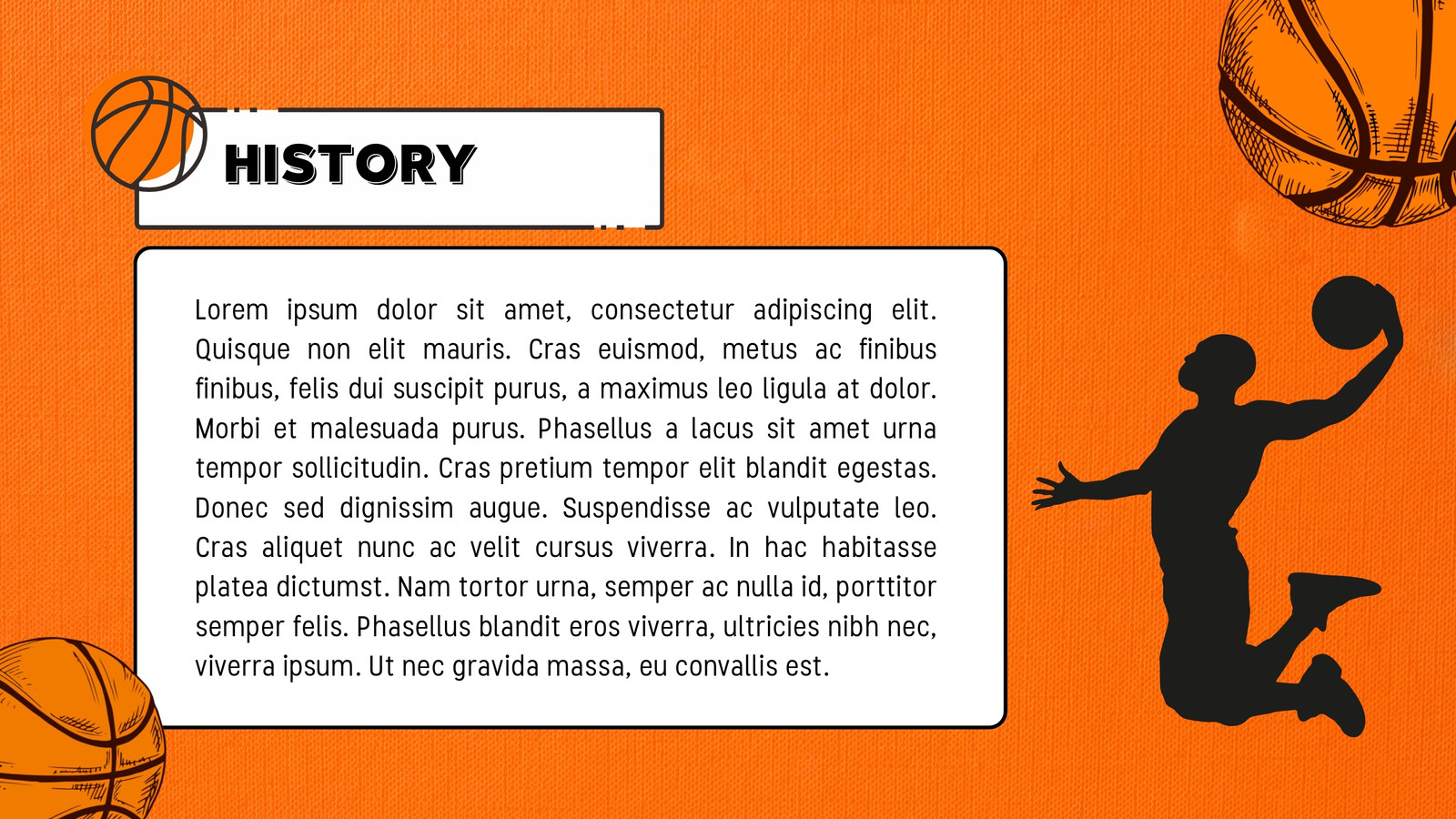 HISTORY

Lorem ipsum dolor sit amet, consectetur adipiscing elit. Quisque non elit mauris. Cras euismod, metus ac finibus finibus, felis dui suscipit purus, a maximus leo ligula at dolor. Morbi et malesuada purus. Phasellus a lacus sit amet urna tempor sollicitudin. Cras pretium tempor elit blandit egestas. Donec sed dignissim augue. Suspendisse ac vulputate leo. Cras aliquet nunc ac velit cursus viverra. In hac habitasse platea dictumst. Nam tortor urna, semper ac nulla id, porttitor semper felis. Phasellus blandit eros viverra, ultricies nibh nec, viverra ipsum. Ut nec gravida massa, eu convallis est.